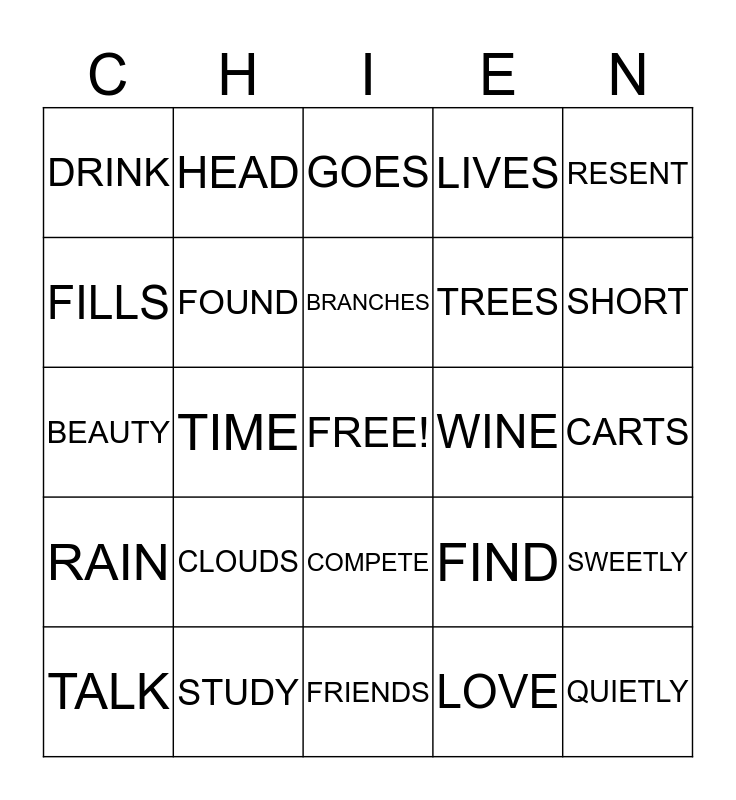 | C | H | I | E | N |
|---|---|---|---|---|
| DRINK | HEAD | GOES | LIVES | RESENT |
| FILLS | FOUND | BRANCHES | TREES | SHORT |
| BEAUTY | TIME | FREE! | WINE | CARTS |
| RAIN | CLOUDS | COMPETE | FIND | SWEETLY |
| TALK | STUDY | FRIENDS | LOVE | QUIETLY |